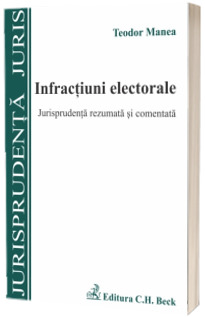 JURISPRUDENȚĂ JURIS

Teodor Manea

Infracțiuni electorale

Jurisprudență rezumată și comentată

Editura C.H. Beck